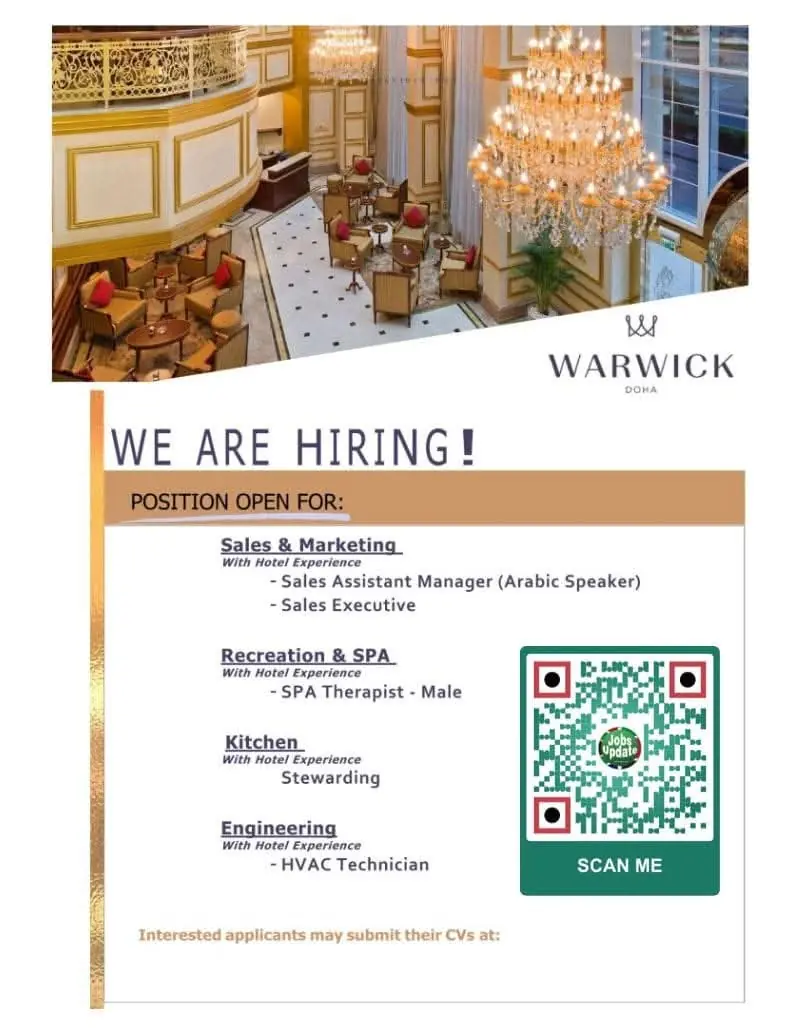 WARWICK
DOHA

WE ARE HIRING!

POSITION OPEN FOR:

Sales & Marketing
With Hotel Experience
- Sales Assistant Manager (Arabic Speaker)
- Sales Executive

Recreation & SPA
With Hotel Experience
- SPA Therapist - Male

Kitchen
With Hotel Experience
Stewarding

Engineering
With Hotel Experience
- HVAC Technician

Jobs Update

SCAN ME

Interested applicants may submit their CVs at: